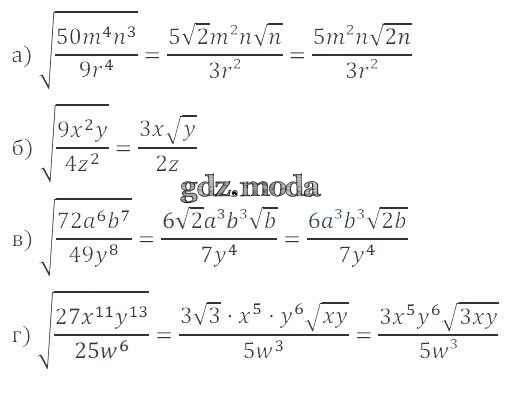 а) $\sqrt{\frac{50m^4n^3}{9r^4}} = \frac{5\sqrt{2}m^2n\sqrt{n}}{3r^2} = \frac{5m^2n\sqrt{2n}}{3r^2}$

б) $\sqrt{\frac{9x^2y}{4z^2}} = \frac{3x\sqrt{y}}{2z}$

gdz.moda

в) $\sqrt{\frac{72a^6b^7}{49y^8}} = \frac{6\sqrt{2}a^3b^3\sqrt{b}}{7y^4} = \frac{6a^3b^3\sqrt{2b}}{7y^4}$

г) $\sqrt{\frac{27x^{11}y^{13}}{25w^6}} = \frac{3\sqrt{3} \cdot x^5 \cdot y^6\sqrt{xy}}{5w^3} = \frac{3x^5y^6\sqrt{3xy}}{5w^3}$